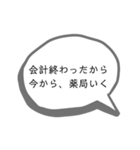 会計終わったから
今から、薬局いく